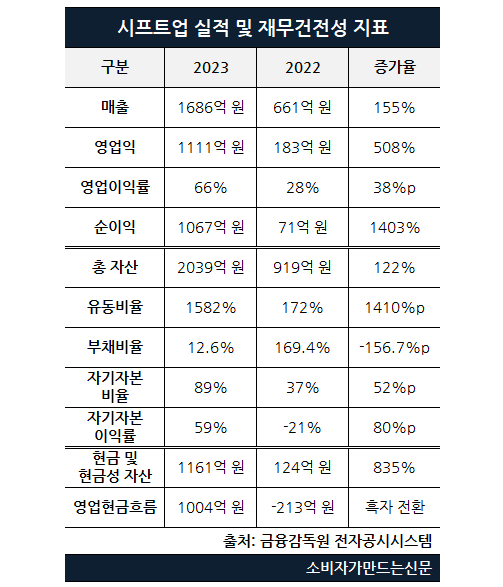 시프트업 실적 및 재무건전성 지표

| 구분 | 2023 | 2022 | 증가율 |
|---|---|---|---|
| 매출 | 1686억 원 | 661억 원 | 155% |
| 영업익 | 1111억 원 | 183억 원 | 508% |
| 영업이익률 | 66% | 28% | 38%p |
| 순이익 | 1067억 원 | 71억 원 | 1403% |
| 총 자산 | 2039억 원 | 919억 원 | 122% |
| 유동비율 | 1582% | 172% | 1410%p |
| 부채비율 | 12.6% | 169.4% | -156.7%p |
| 자기자본 비율 | 89% | 37% | 52%p |
| 자기자본 이익률 | 59% | -21% | 80%p |
| 현금 및 현금성 자산 | 1161억 원 | 124억 원 | 835% |
| 영업현금흐름 | 1004억 원 | -213억 원 | 흑자 전환 |

출처: 금융감독원 전자공시시스템

소비자가만드는신문